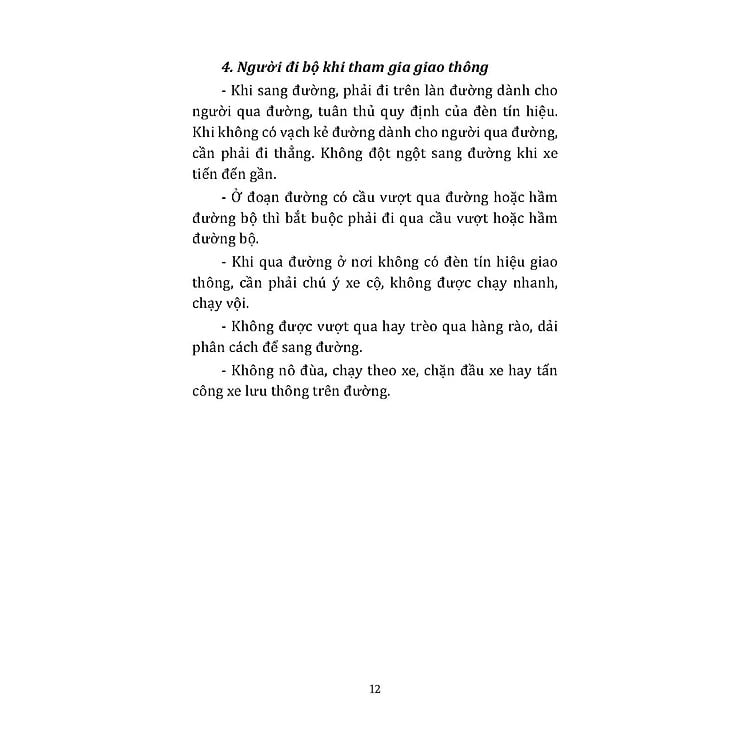 4. Người đi bộ khi tham gia giao thông

- Khi sang đường, phải đi trên làn đường dành cho người qua đường, tuân thủ quy định của đèn tín hiệu. Khi không có vạch kẻ đường dành cho người qua đường, cần phải đi thẳng. Không đột ngột sang đường khi xe tiến đến gần.

- Ở đoạn đường có cầu vượt qua đường hoặc hầm đường bộ thì bắt buộc phải đi qua cầu vượt hoặc hầm đường bộ.

- Khi qua đường ở nơi không có đèn tín hiệu giao thông, cần phải chú ý xe cộ, không được chạy nhanh, chạy vội.

- Không được vượt qua hay trèo qua hàng rào, dải phân cách để sang đường.

- Không nô đùa, chạy theo xe, chặn đầu xe hay tấn công xe lưu thông trên đường.

12